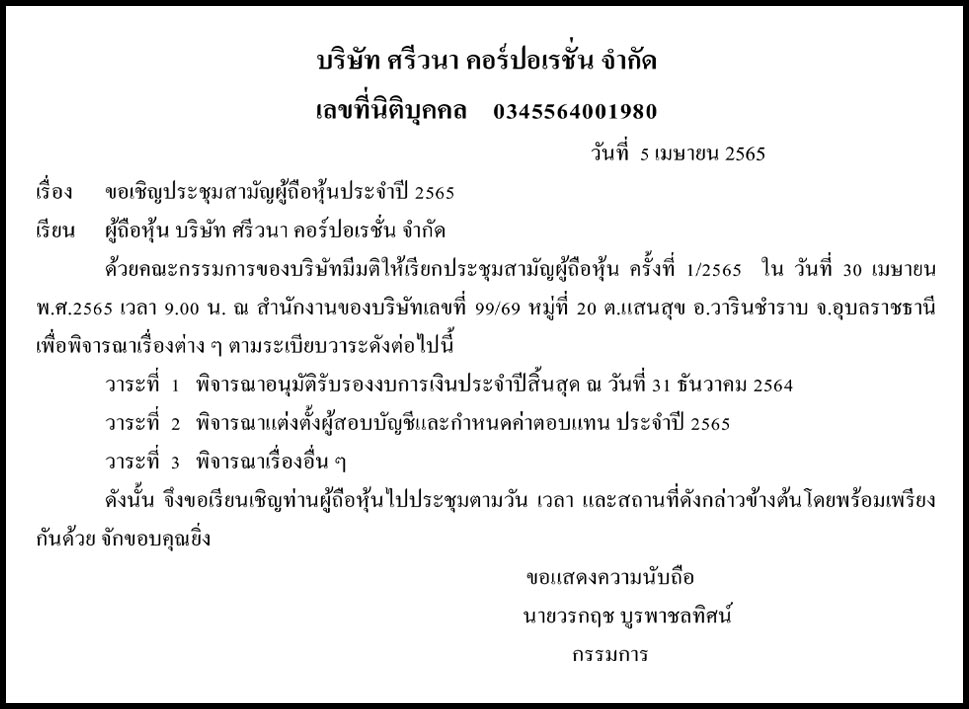 บริษัท ศรีวนา คอร์ปอเรชั่น จำกัด
เลขที่นิติบุคคล 0345564001980

วันที่ 5 เมษายน 2565

เรื่อง ขอเชิญประชุมสามัญผู้ถือหุ้นประจำปี 2565

เรียน ผู้ถือหุ้น บริษัท ศรีวนา คอร์ปอเรชั่น จำกัด

ด้วยคณะกรรมการของบริษัทมีมติให้เรียกประชุมสามัญผู้ถือหุ้น ครั้งที่ 1/2565 ใน วันที่ 30 เมษายน พ.ศ.2565 เวลา 9.00 น. ณ สำนักงานของบริษัทเลขที่ 99/69 หมู่ที่ 20 ต.แสนสุข อ.วารินชำราบ จ.อุบลราชธานี เพื่อพิจารณาเรื่องต่าง ๆ ตามระเบียบวาระดังต่อไปนี้

วาระที่ 1 พิจารณาอนุมัติรับรองงบการเงินประจำปีสิ้นสุด ณ วันที่ 31 ธันวาคม 2564

วาระที่ 2 พิจารณาแต่งตั้งผู้สอบบัญชีและกำหนดค่าตอบแทน ประจำปี 2565

วาระที่ 3 พิจารณาเรื่องอื่น ๆ

ดังนั้น จึงขอเรียนเชิญท่านผู้ถือหุ้นไปประชุมตามวัน เวลา และสถานที่ดังกล่าวข้างต้นโดยพร้อมเพรียงกันด้วย จักขอบคุณยิ่ง

ขอแสดงความนับถือ

นายวรกฤช บูรพาชลทิศน์

กรรมการ